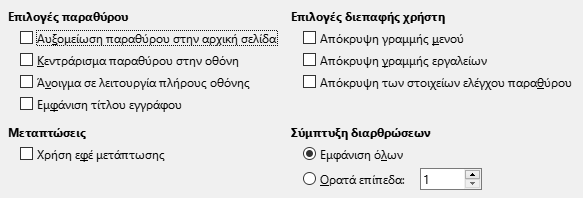 Επιλογές παραθύρου

Αυξομείωση παραθύρου στην αρχική σελίδα

Κεντράρισμα παραθύρου στην οθόνη

Άνοιγμα σε λειτουργία πλήρους οθόνης

Εμφάνιση τίτλου εγγράφου

Μεταπτώσεις

Χρήση εφέ μετάπτωσης

Επιλογές διεπαφής χρήστη

Απόκρυψη γραμμής μενού

Απόκρυψη γραμμής εργαλείων

Απόκρυψη των στοιχείων ελέγχου παραθύρου

Σύμπτυξη διαρθρώσεων

Εμφάνιση όλων

Ορατά επίπεδα: 1